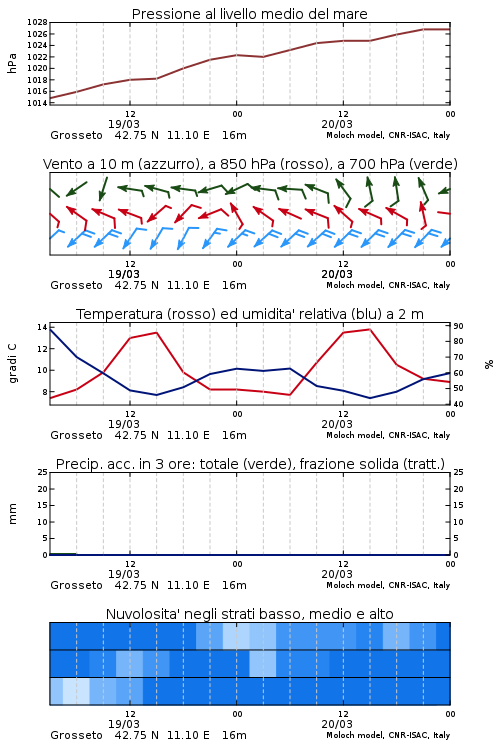 Pressione al livello medio del mare

hPa

1028
1026
1024
1022
1020
1018
1016
1014

12
19/03
00
12
20/03
00

Grosseto 42.75 N 11.10 E 16m
Moloch model, CNR-ISAC, Italy

Vento a 10 m (azzurro), a 850 hPa (rosso), a 700 hPa (verde)

12
19/03
00
12
20/03
00

Grosseto 42.75 N 11.10 E 16m
Moloch model, CNR-ISAC, Italy

Temperatura (rosso) ed umidita' relativa (blu) a 2 m

gradi C

14
12
10
8

90
80
70
60
50
40

%

12
19/03
00
12
20/03
00

Grosseto 42.75 N 11.10 E 16m
Moloch model, CNR-ISAC, Italy

Precip. acc. in 3 ore: totale (verde), frazione solida (tratt.)

mm

25
20
15
10
5
0

25
20
15
10
5
0

12
19/03
00
12
20/03
00

Grosseto 42.75 N 11.10 E 16m
Moloch model, CNR-ISAC, Italy

Nuvolosita' negli strati basso, medio e alto

12
19/03
00
12
20/03
00

Grosseto 42.75 N 11.10 E 16m
Moloch model, CNR-ISAC, Italy